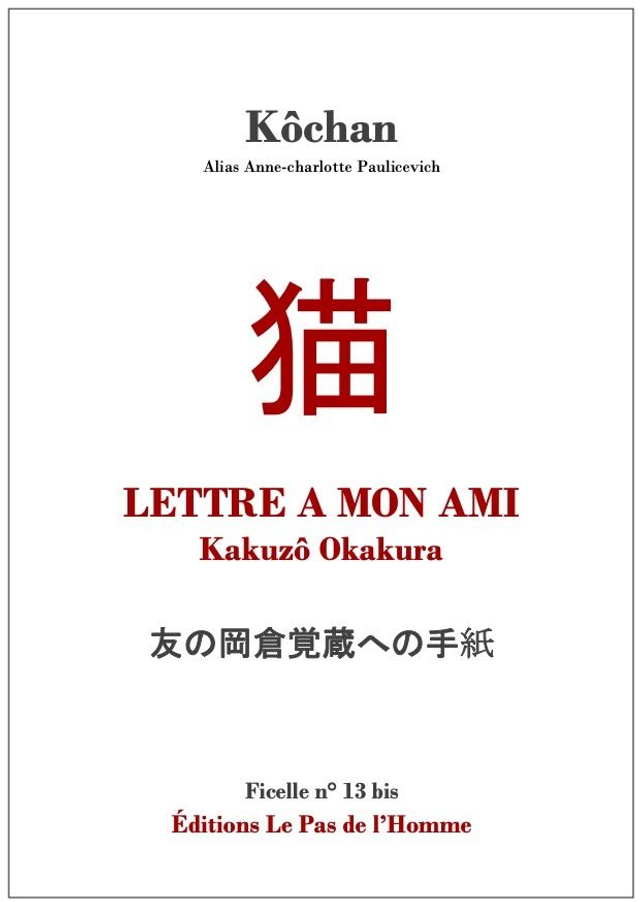 Kôchan
Alias Anne-charlotte Paulicevich

猫

LETTRE A MON AMI
Kakuzô Okakura

友の岡倉覚蔵への手紙

Ficelle n° 13 bis
Éditions Le Pas de l'Homme